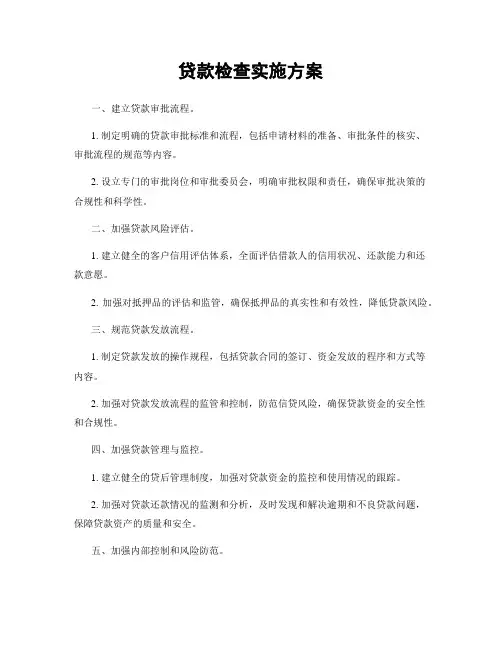 贷款检查实施方案

一、建立贷款审批流程。

1. 制定明确的贷款审批标准和流程，包括申请材料的准备、审批条件的核实、审批流程的规范等内容。

2. 设立专门的审批岗位和审批委员会，明确审批权限和责任，确保审批决策的合规性和科学性。

二、加强贷款风险评估。

1. 建立健全的客户信用评估体系，全面评估借款人的信用状况、还款能力和还款意愿。

2. 加强对抵押品的评估和监管，确保抵押品的真实性和有效性，降低贷款风险。

三、规范贷款发放流程。

1. 制定贷款发放的操作规程，包括贷款合同的签订、资金发放的程序和方式等内容。

2. 加强对贷款发放流程的监管和控制，防范信贷风险，确保贷款资金的安全性和合规性。

四、加强贷款管理与监控。

1. 建立健全的贷后管理制度，加强对贷款资金的监控和使用情况的跟踪。

2. 加强对贷款还款情况的监测和分析，及时发现和解决逾期和不良贷款问题，保障贷款资产的质量和安全。

五、加强内部控制和风险防范。